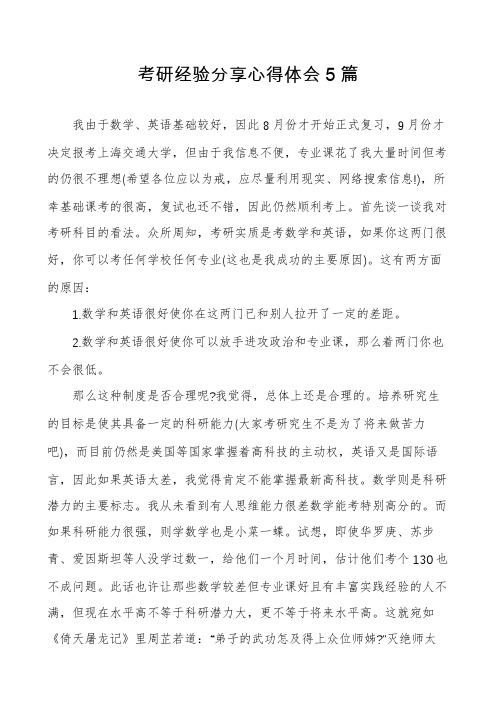 考研经验分享心得体会5篇

我由于数学、英语基础较好，因此8月份才开始正式复习，9月份才决定报考上海交通大学，但由于我信息不便，专业课花了我大量时间但考的仍很不理想(希望各位应以为戒，应尽量利用现实、网络搜索信息!)，所幸基础课考的很高，复试也还不错，因此仍然顺利考上。首先谈一谈我对考研科目的看法。众所周知，考研实质是考数学和英语，如果你这两门很好，你可以考任何学校任何专业(这也是我成功的主要原因)。这有两方面的原因：

1.数学和英语很好使你在这两门已和别人拉开了一定的差距。

2.数学和英语很好使你可以放手进攻政治和专业课，那么着两门你也不会很低。

那么这种制度是否合理呢?我觉得，总体上还是合理的。培养研究生的目标是使其具备一定的科研能力(大家考研究生不是为了将来做苦力吧)，而目前仍然是美国等国家掌握着高科技的主动权，英语又是国际语言，因此如果英语太差，我觉得肯定不能掌握最新高科技。数学则是科研潜力的主要标志。我从未看到有人思维能力很差数学能考特别高分的。而如果科研能力很强，则学数学也是小菜一蝶。试想，即使华罗庚、苏步青、爱因斯坦等人没学过数一，给他们一个月时间，估计他们考个130也不成问题。此话也许让那些数学较差但专业课好且有丰富实践经验的人不满，但现在水平高不等于科研潜力大，更不等于将来水平高。这就宛如《倚天屠龙记》里周芷若道："弟子的武功怎及得上众位师姊?"灭绝师太